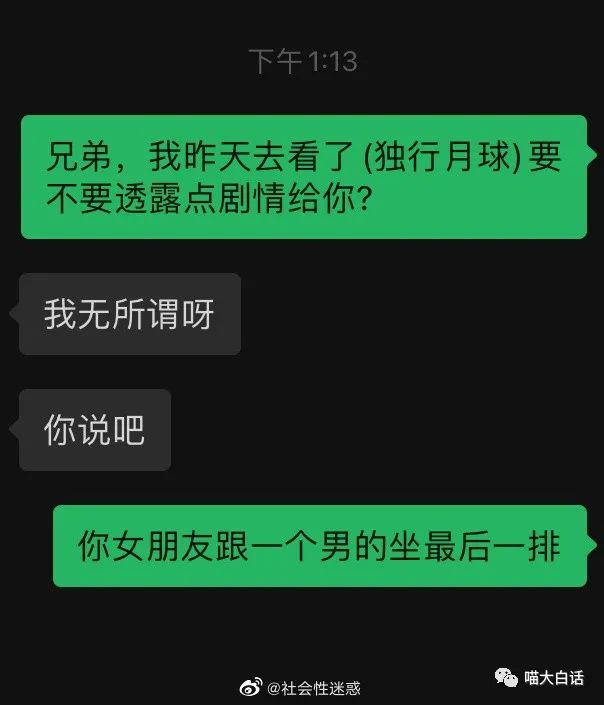 下午 1:13

兄弟，我昨天去看了 (独行月球) 要不要透露点剧情给你?

我无所谓呀

你说吧

你女朋友跟一个男的坐最后一排

@社会性迷惑

喵大白话